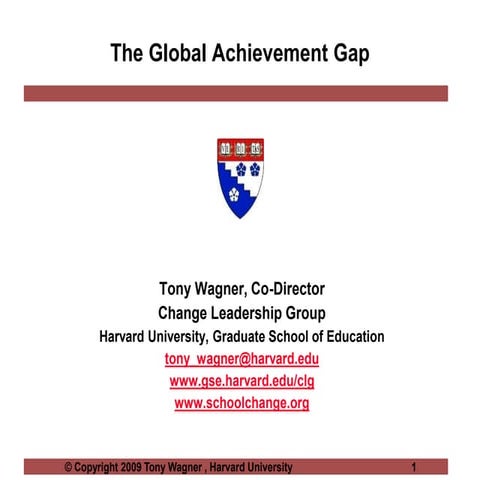 The Global Achievement Gap

Tony Wagner, Co-Director
Change Leadership Group
Harvard University, Graduate School of Education
tony_wagner@harvard.edu
www.gse.harvard.edu/clg
www.schoolchange.org

© Copyright 2009 Tony Wagner , Harvard University 1